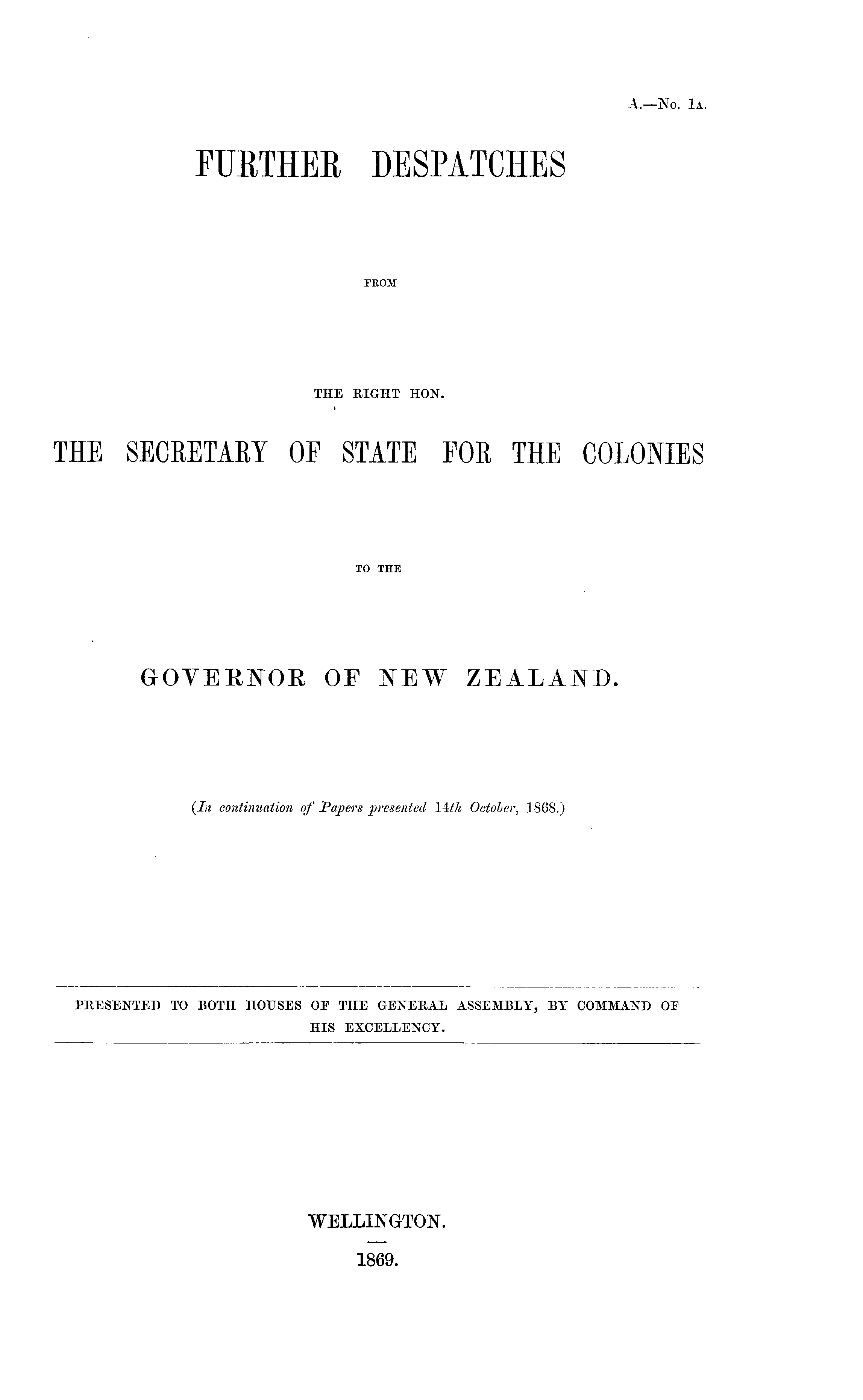 A.—No. 1A.

FURTHER DESPATCHES

FROM

THE RIGHT HON.

THE SECRETARY OF STATE FOR THE COLONIES

TO THE

GOVERNOR OF NEW ZEALAND.

(In continuation of Papers presented 14th October, 1868.)

PRESENTED TO BOTH HOUSES OF THE GENERAL ASSEMBLY, BY COMMAND OF HIS EXCELLENCY.

WELLINGTON.

1869.